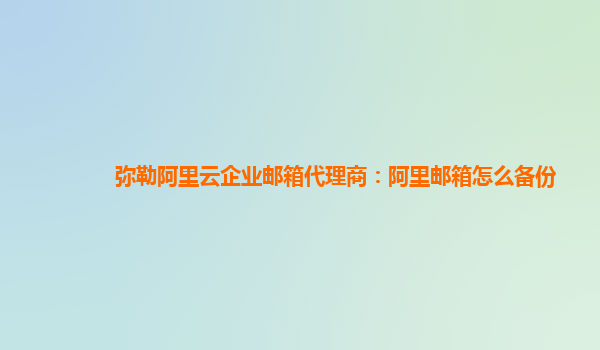 弥勒阿里云企业邮箱代理商：阿里邮箱怎么备份